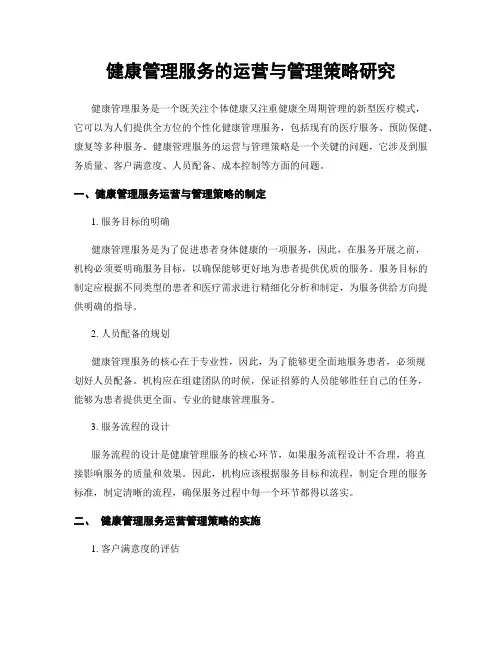 健康管理服务的运营与管理策略研究

健康管理服务是一个既关注个体健康又注重健康全周期管理的新型医疗模式，它可以为人们提供全方位的个性化健康管理服务，包括现有的医疗服务、预防保健、康复等多种服务。健康管理服务的运营与管理策略是一个关键的问题，它涉及到服务质量、客户满意度、人员配备、成本控制等方面的问题。

一、健康管理服务运营与管理策略的制定

1. 服务目标的明确

健康管理服务是为了促进患者身体健康的一项服务，因此，在服务开展之前，机构必须要明确服务目标，以确保能够更好地为患者提供优质的服务。服务目标的制定应根据不同类型的患者和医疗需求进行精细化分析和制定，为服务供给方向提供明确的指导。

2. 人员配备的规划

健康管理服务的核心在于专业性，因此，为了能够更全面地服务患者，必须规划好人员配备。机构应在组建团队的时候，保证招募的人员能够胜任自己的任务，能够为患者提供更全面、专业的健康管理服务。

3. 服务流程的设计

服务流程的设计是健康管理服务的核心环节，如果服务流程设计不合理，将直接影响服务的质量和效果。因此，机构应该根据服务目标和流程，制定合理的服务标准，制定清晰的流程，确保服务过程中每一个环节都得以落实。

二、 健康管理服务运营管理策略的实施

1. 客户满意度的评估